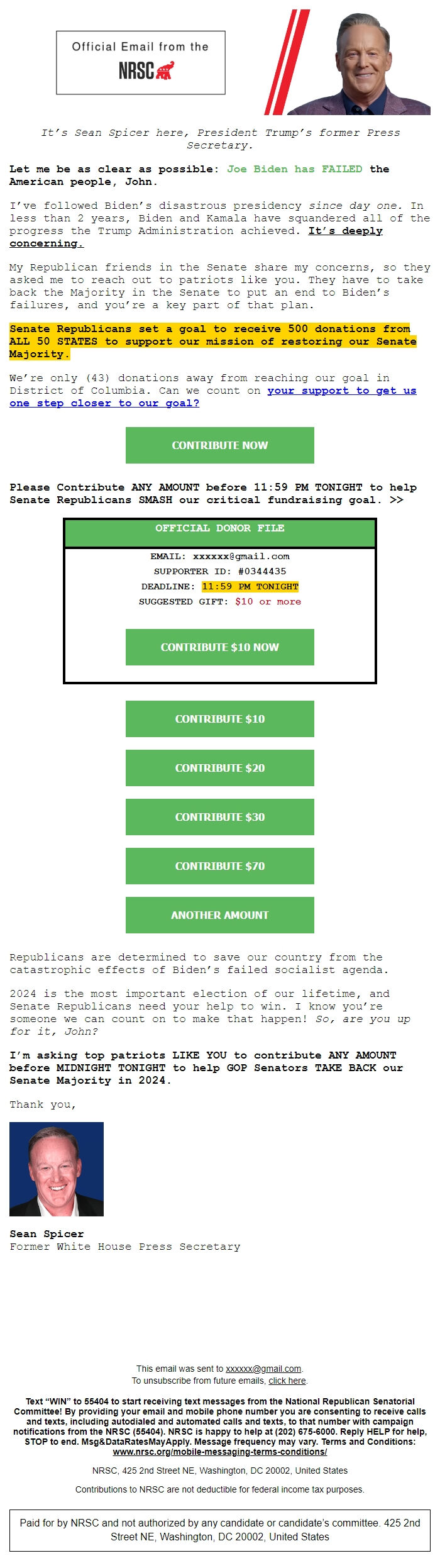 Official Email from the
NRSC

It's Sean Spicer here, President Trump's former Press Secretary.

Let me be as clear as possible: Joe Biden has FAILED the American people, John.

I've followed Biden's disastrous presidency since day one. In less than 2 years, Biden and Kamala have squandered all of the progress the Trump Administration achieved. It's deeply concerning.

My Republican friends in the Senate share my concerns, so they asked me to reach out to patriots like you. They have to take back the Majority in the Senate to put an end to Biden's failures, and you're a key part of that plan.

Senate Republicans set a goal to receive 500 donations from ALL 50 STATES to support our mission of restoring our Senate Majority.

We're only (43) donations away from reaching our goal in District of Columbia. Can we count on your support to get us one step closer to our goal?

CONTRIBUTE NOW

Please Contribute ANY AMOUNT before 11:59 PM TONIGHT to help Senate Republicans SMASH our critical fundraising goal. >>

OFFICIAL DONOR FILE

EMAIL: xxxxxx@gmail.com
SUPPORTER ID: #0344435
DEADLINE: 11:59 PM TONIGHT
SUGGESTED GIFT: $10 or more

CONTRIBUTE $10 NOW

CONTRIBUTE $10

CONTRIBUTE $20

CONTRIBUTE $30

CONTRIBUTE $70

ANOTHER AMOUNT

Republicans are determined to save our country from the catastrophic effects of Biden's failed socialist agenda.

2024 is the most important election of our lifetime, and Senate Republicans need your help to win. I know you're someone we can count on to make that happen! So, are you up for it, John?

I'm asking top patriots LIKE YOU to contribute ANY AMOUNT before MIDNIGHT TONIGHT to help GOP Senators TAKE BACK our Senate Majority in 2024.

Thank you,

Sean Spicer
Former White House Press Secretary

This email was sent to xxxxxx@gmail.com.
To unsubscribe from future emails, click here.

Text "WIN" to 55404 to start receiving text messages from the National Republican Senatorial Committee! By providing your email and mobile phone number you are consenting to receive calls and texts, including autodialed and automated calls and texts, to that number with campaign notifications from the NRSC (55404). NRSC is happy to help at (202) 675-6000. Reply HELP for help, STOP to end. Msg&DataRatesMayApply. Message frequency may vary. Terms and Conditions: www.nrsc.org/mobile-messaging-terms-conditions/

NRSC, 425 2nd Street NE, Washington, DC 20002, United States

Contributions to NRSC are not deductible for federal income tax purposes.

Paid for by NRSC and not authorized by any candidate or candidate's committee. 425 2nd Street NE, Washington, DC 20002, United States